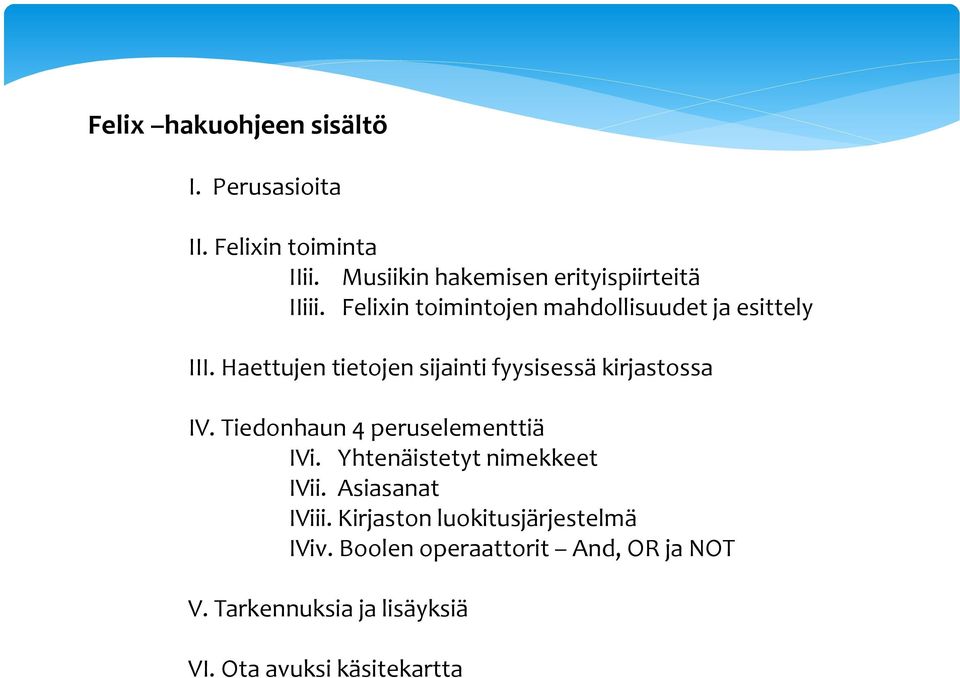 Felix –hakuohjeen sisältö

I. Perusasioita

II. Felixin toiminta
IIii. Musiikin hakemisen erityispiirteitä
IIiii. Felixin toimintojen mahdollisuudet ja esittely

III. Haettujen tietojen sijainti fyysisessä kirjastossa

IV. Tiedonhaun 4 peruselementtiä
IVi. Yhtenäistetyt nimekkeet
IVii. Asiasanat
IViii. Kirjaston luokitusjärjestelmä
IViv. Boolen operaattorit – And, OR ja NOT

V. Tarkennuksia ja lisäyksiä

VI. Ota avuksi käsitekartta